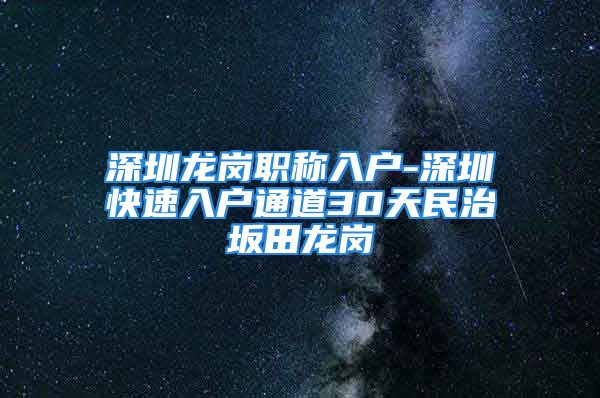 深圳龙岗职称入户-深圳快速入户通道30天民治坂田龙岗